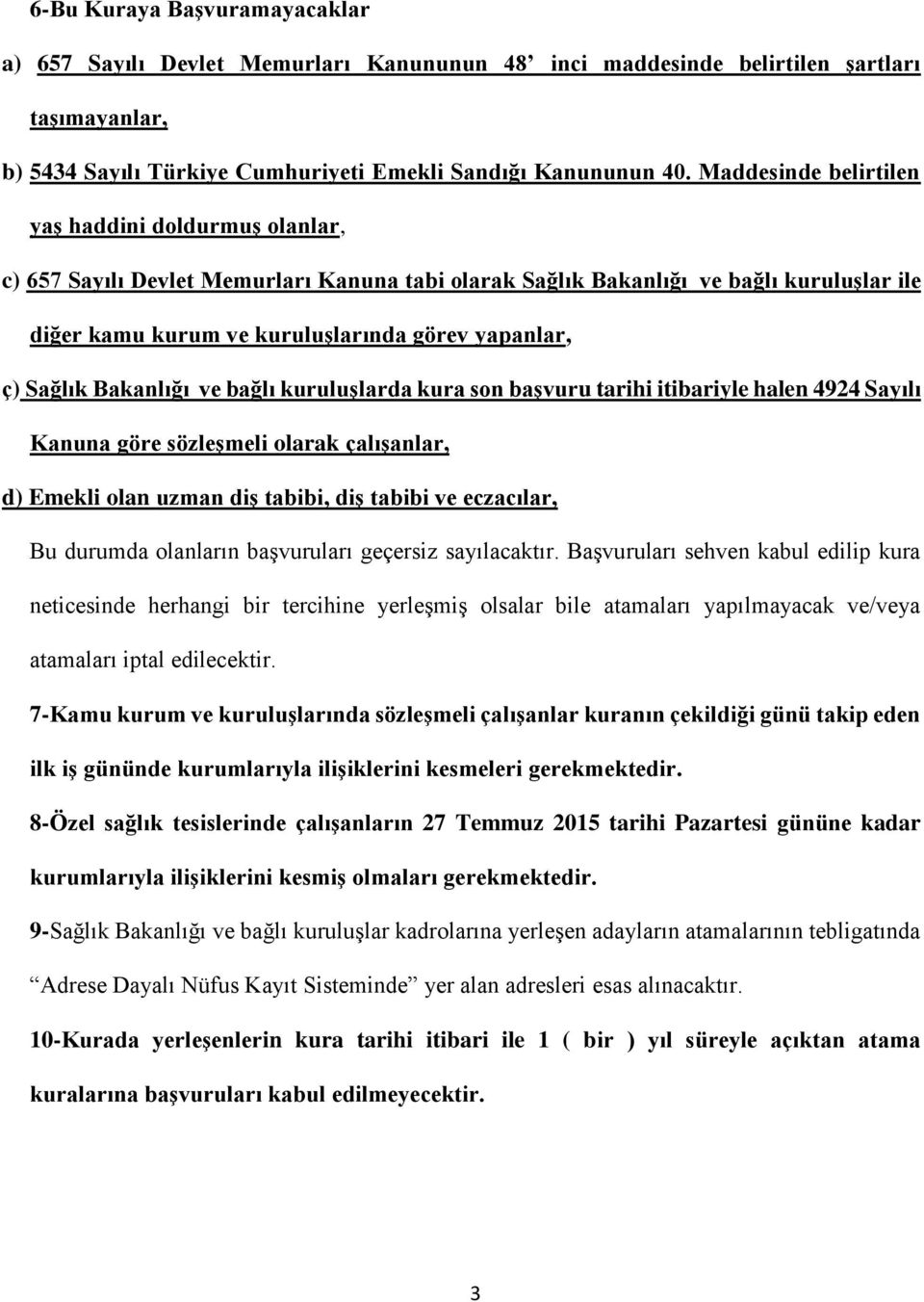 6-Bu Kuraya Başvuramayacaklar

a) 657 Sayılı Devlet Memurları Kanununun 48' inci maddesinde belirtilen şartları taşımayanlar,

b) 5434 Sayılı Türkiye Cumhuriyeti Emekli Sandığı Kanununun 40. Maddesinde belirtilen yaş haddini doldurmuş olanlar,

c) 657 Sayılı Devlet Memurları Kanuna tabi olarak Sağlık Bakanlığı ve bağlı kuruluşlar ile diğer kamu kurum ve kuruluşlarında görev yapanlar,

ç) Sağlık Bakanlığı ve bağlı kuruluşlarda kura son başvuru tarihi itibariyle halen 4924 Sayılı Kanuna göre sözleşmeli olarak çalışanlar,

d) Emekli olan uzman diş tabibi, diş tabibi ve eczacılar,

Bu durumda olanların başvuruları geçersiz sayılacaktır. Başvuruları sehven kabul edilip kura neticesinde herhangi bir tercihine yerleşmiş olsalar bile atamaları yapılmayacak ve/veya atamaları iptal edilecektir.

7-Kamu kurum ve kuruluşlarında sözleşmeli çalışanlar kuranın çekildiği günü takip eden ilk iş gününde kurumlarıyla ilişiklerini kesmeleri gerekmektedir.

8-Özel sağlık tesislerinde çalışanların 27 Temmuz 2015 tarihi Pazartesi gününe kadar kurumlarıyla ilişiklerini kesmiş olmaları gerekmektedir.

9-Sağlık Bakanlığı ve bağlı kuruluşlar kadrolarına yerleşen adayların atamalarının tebligatında "Adrese Dayalı Nüfus Kayıt Sisteminde" yer alan adresleri esas alınacaktır.

10-Kurada yerleşenlerin kura tarihi itibari ile 1 ( bir ) yıl süreyle açıktan atama kuralarına başvuruları kabul edilmeyecektir.

3